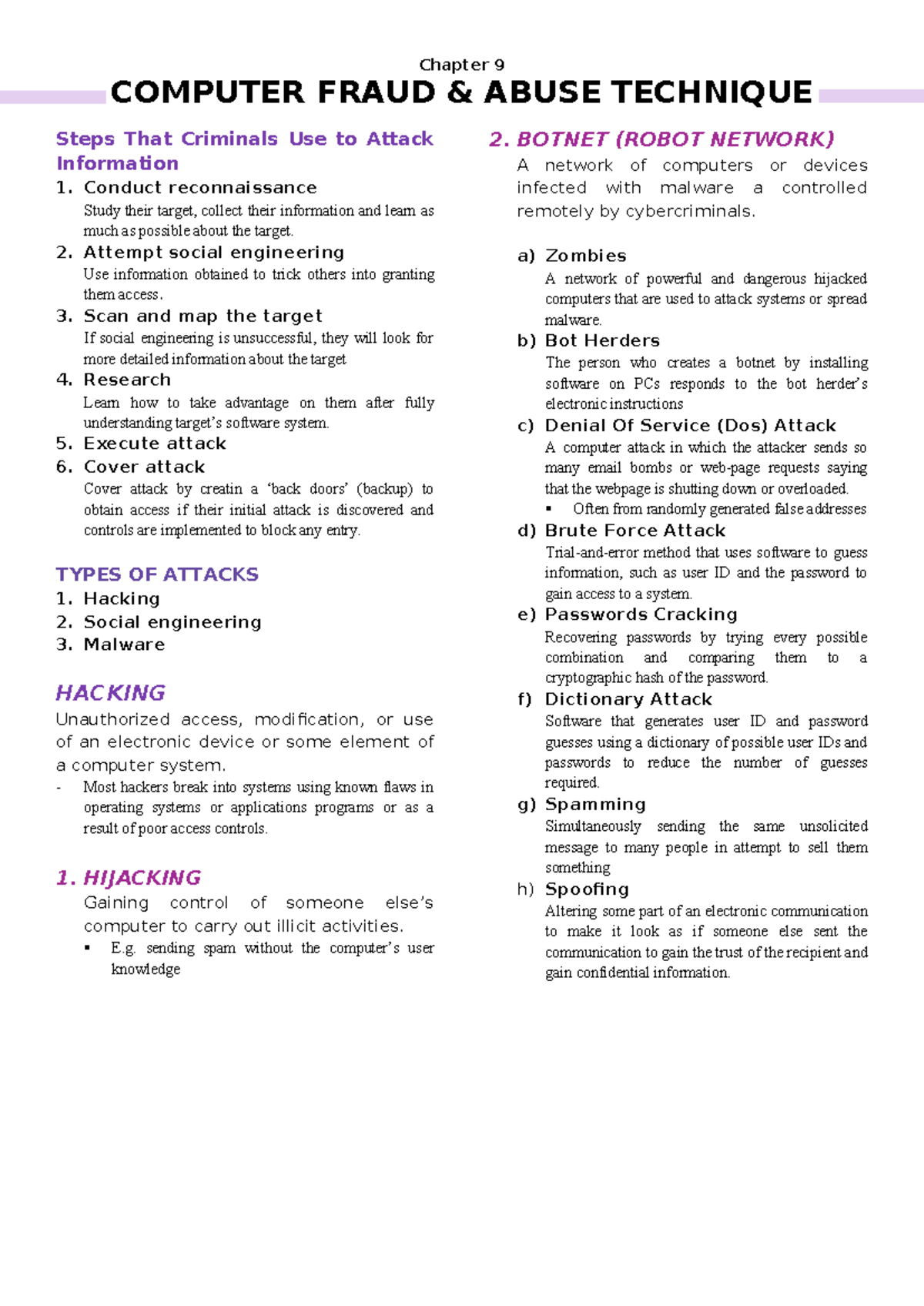 Chapter 9
COMPUTER FRAUD & ABUSE TECHNIQUE

Steps That Criminals Use to Attack Information
1. Conduct reconnaissance
Study their target, collect their information and learn as much as possible about the target.
2. Attempt social engineering
Use information obtained to trick others into granting them access.
3. Scan and map the target
If social engineering is unsuccessful, they will look for more detailed information about the target
4. Research
Learn how to take advantage on them after fully understanding target's software system.
5. Execute attack
6. Cover attack
Cover attack by creatin a 'back doors' (backup) to obtain access if their initial attack is discovered and controls are implemented to block any entry.

TYPES OF ATTACKS
1. Hacking
2. Social engineering
3. Malware

HACKING
Unauthorized access, modification, or use of an electronic device or some element of a computer system.
- Most hackers break into systems using known flaws in operating systems or applications programs or as a result of poor access controls.

1. HIJACKING
Gaining control of someone else's computer to carry out illicit activities.
▪ E.g. sending spam without the computer's user knowledge

2. BOTNET (ROBOT NETWORK)
A network of computers or devices infected with malware a controlled remotely by cybercriminals.

a) Zombies
A network of powerful and dangerous hijacked computers that are used to attack systems or spread malware.
b) Bot Herders
The person who creates a botnet by installing software on PCs responds to the bot herder's electronic instructions
c) Denial Of Service (Dos) Attack
A computer attack in which the attacker sends so many email bombs or web-page requests saying that the webpage is shutting down or overloaded.
▪ Often from randomly generated false addresses
d) Brute Force Attack
Trial-and-error method that uses software to guess information, such as user ID and the password to gain access to a system.
e) Passwords Cracking
Recovering passwords by trying every possible combination and comparing them to a cryptographic hash of the password.
f) Dictionary Attack
Software that generates user ID and password guesses using a dictionary of possible user IDs and passwords to reduce the number of guesses required.
g) Spamming
Simultaneously sending the same unsolicited message to many people in attempt to sell them something
h) Spoofing
Altering some part of an electronic communication to make it look as if someone else sent the communication to gain the trust of the recipient and gain confidential information.